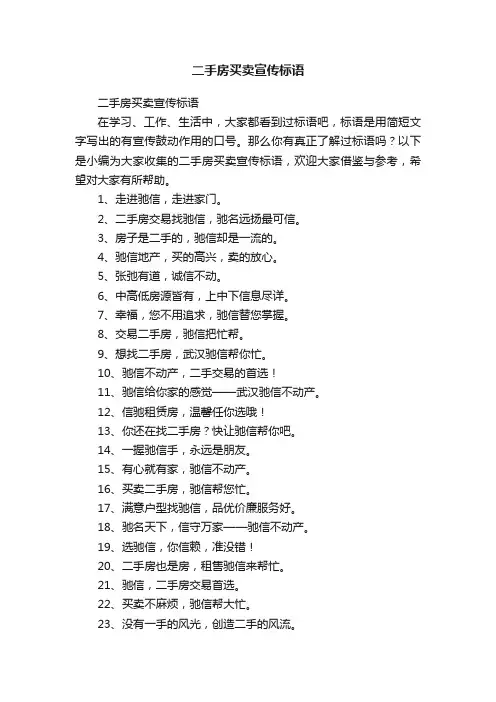 二手房买卖宣传标语

二手房买卖宣传标语

在学习、工作、生活中，大家都看到过标语吧，标语是用简短文字写出的有宣传鼓动作用的口号。那么你有真正了解过标语吗？以下是小编为大家收集的二手房买卖宣传标语，欢迎大家借鉴与参考，希望对大家有所帮助。

1、走进驰信，走进家门。

2、二手房交易找驰信，驰名远扬最可信。

3、房子是二手的，驰信却是一流的。

4、驰信地产，买的高兴，卖的放心。

5、张驰有道，诚信不动。

6、中高低房源皆有，上中下信息尽详。

7、幸福，您不用追求，驰信替您掌握。

8、交易二手房，驰信把忙帮。

9、想找二手房，武汉驰信帮你忙。

10、驰信不动产，二手交易的首选！

11、驰信给你家的感觉——武汉驰信不动产。

12、信驰租赁房，温馨任你选哦！

13、你还在找二手房？快让驰信帮你吧。

14、一握驰信手，永远是朋友。

15、有心就有家，驰信不动产。

16、买卖二手房，驰信帮您忙。

17、满意户型找驰信，品优价廉服务好。

18、驰名天下，信守万家——驰信不动产。

19、选驰信，你信赖，准没错！

20、二手房也是房，租售驰信来帮忙。

21、驰信，二手房交易首选。

22、买卖不麻烦，驰信帮大忙。

23、没有一手的风光，创造二手的风流。